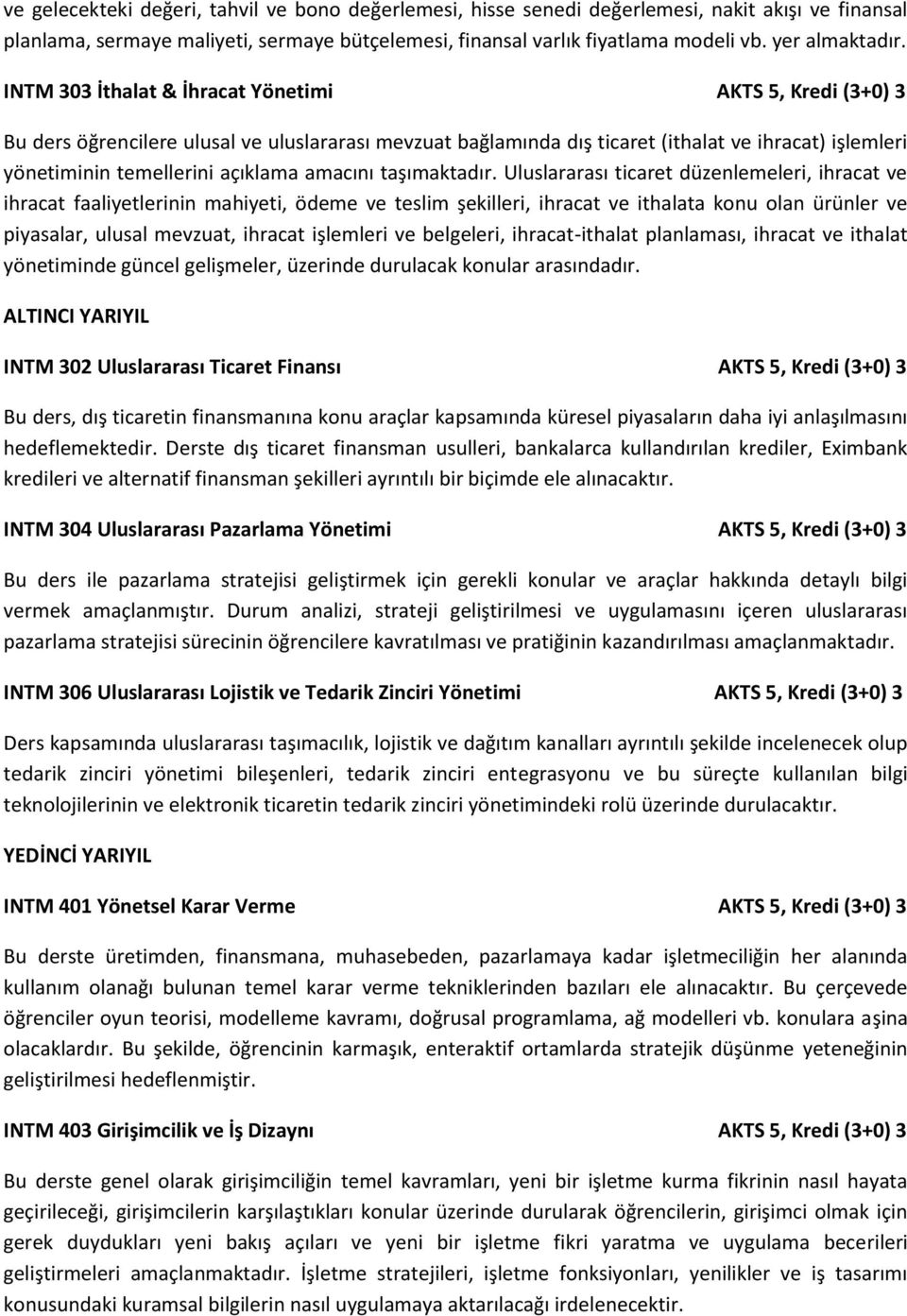 ve gelecekteki değeri, tahvil ve bono değerlemesi, hisse senedi değerlemesi, nakit akışı ve finansal planlama, sermaye maliyeti, sermaye bütçelemesi, finansal varlık fiyatlama modeli vb. yer almaktadır.

INTM 303 İthalat & İhracat Yönetimi AKTS 5, Kredi (3+0) 3

Bu ders öğrencilere ulusal ve uluslararası mevzuat bağlamında dış ticaret (ithalat ve ihracat) işlemleri yönetiminin temellerini açıklama amacını taşımaktadır. Uluslararası ticaret düzenlemeleri, ihracat ve ihracat faaliyetlerinin mahiyeti, ödeme ve teslim şekilleri, ihracat ve ithalata konu olan ürünler ve piyasalar, ulusal mevzuat, ihracat işlemleri ve belgeleri, ihracat-ithalat planlaması, ihracat ve ithalat yönetiminde güncel gelişmeler, üzerinde durulacak konular arasındadır.

ALTINCI YARIYIL

INTM 302 Uluslararası Ticaret Finansı AKTS 5, Kredi (3+0) 3

Bu ders, dış ticaretin finansmanına konu araçlar kapsamında küresel piyasaların daha iyi anlaşılmasını hedeflemektedir. Derste dış ticaret finansman usulleri, bankalarca kullandırılan krediler, Eximbank kredileri ve alternatif finansman şekilleri ayrıntılı bir biçimde ele alınacaktır.

INTM 304 Uluslararası Pazarlama Yönetimi AKTS 5, Kredi (3+0) 3

Bu ders ile pazarlama stratejisi geliştirmek için gerekli konular ve araçlar hakkında detaylı bilgi vermek amaçlanmıştır. Durum analizi, strateji geliştirilmesi ve uygulamasını içeren uluslararası pazarlama stratejisi sürecinin öğrencilere kavratılması ve pratiğinin kazandırılması amaçlanmaktadır.

INTM 306 Uluslararası Lojistik ve Tedarik Zinciri Yönetimi AKTS 5, Kredi (3+0) 3

Ders kapsamında uluslararası taşımacılık, lojistik ve dağıtım kanalları ayrıntılı şekilde incelenecek olup tedarik zinciri yönetimi bileşenleri, tedarik zinciri entegrasyonu ve bu süreçte kullanılan bilgi teknolojilerinin ve elektronik ticaretin tedarik zinciri yönetimindeki rolü üzerinde durulacaktır.

YEDİNCİ YARIYIL

INTM 401 Yönetsel Karar Verme AKTS 5, Kredi (3+0) 3

Bu derste üretimden, finansmana, muhasebeden, pazarlamaya kadar işletmeciliğin her alanında kullanım olanağı bulunan temel karar verme tekniklerinden bazıları ele alınacaktır. Bu çerçevede öğrenciler oyun teorisi, modelleme kavramı, doğrusal programlama, ağ modelleri vb. konulara aşina olacaklardır. Bu şekilde, öğrencinin karmaşık, enteraktif ortamlarda stratejik düşünme yeteneğinin geliştirilmesi hedeflenmiştir.

INTM 403 Girişimcilik ve İş Dizaynı AKTS 5, Kredi (3+0) 3

Bu derste genel olarak girişimciliğin temel kavramları, yeni bir işletme kurma fikrinin nasıl hayata geçirileceği, girişimcilerin karşılaştıkları konular üzerinde durularak öğrencilerin, girişimci olmak için gerek duydukları yeni bakış açıları ve yeni bir işletme fikri yaratma ve uygulama becerileri geliştirmeleri amaçlanmaktadır. İşletme stratejileri, işletme fonksiyonları, yenilikler ve iş tasarımı konusundaki kuramsal bilgilerin nasıl uygulamaya aktarılacağı irdelenecektir.